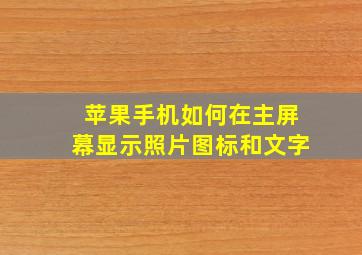 苹果手机如何在主屏幕显示照片图标和文字